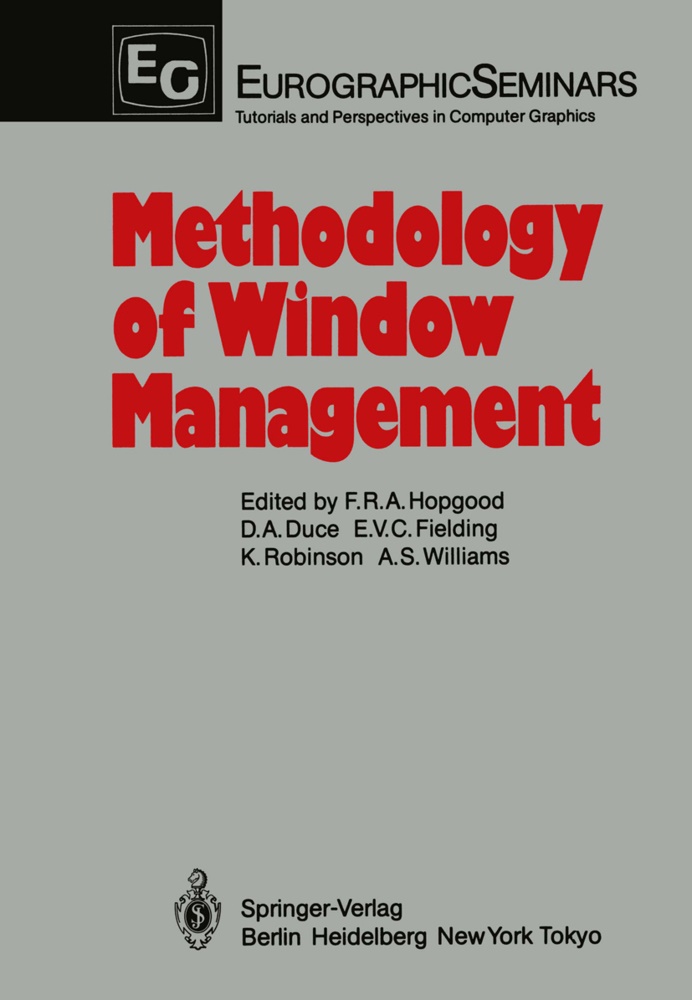 EG

EUROGRAPHICSEMINARS
Tutorials and Perspectives in Computer Graphics

Methodology of Window Management

Edited by F.R.A. Hopgood
D.A. Duce E.V.C. Fielding
K. Robinson A.S. Williams

Springer-Verlag
Berlin Heidelberg New York Tokyo